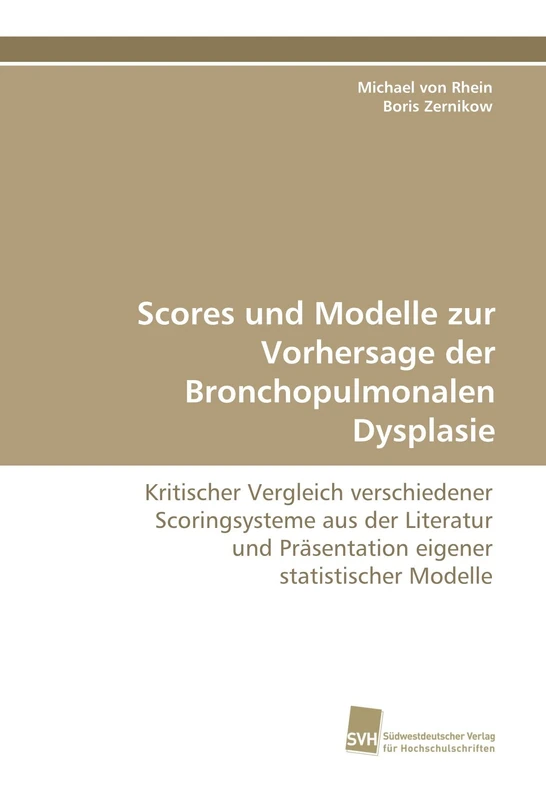 Michael von Rhein
Boris Zernikow

Scores und Modelle zur Vorhersage der Bronchopulmonalen Dysplasie

Kritischer Vergleich verschiedener Scoringsysteme aus der Literatur und Präsentation eigener statistischer Modelle

SVH Südwestdeutscher Verlag für Hochschulschriften